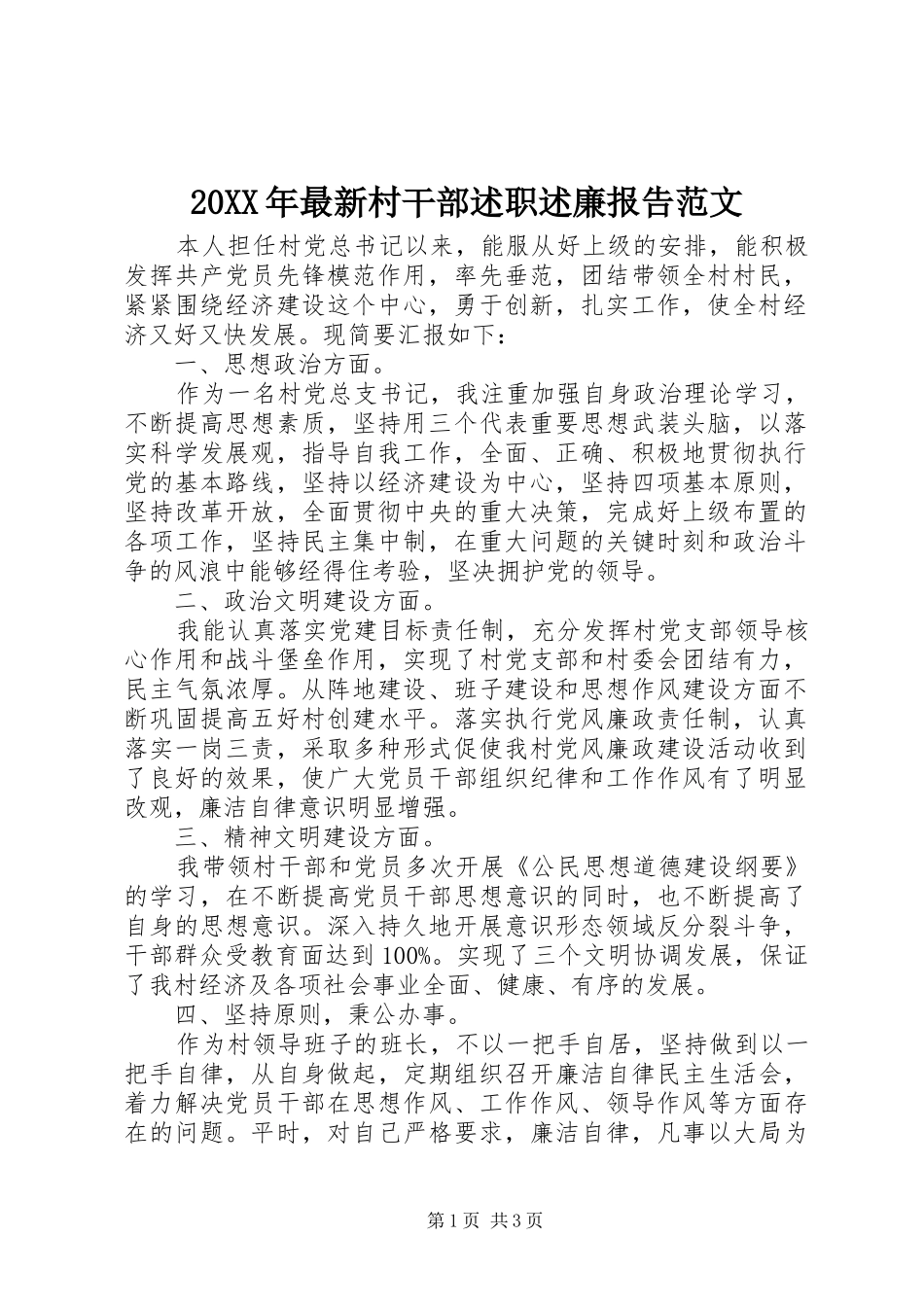 20XX年最新村干部述职述廉报告范文

本人担任村党总书记以来，能服从好上级的安排，能积极发挥共产党员先锋模范作用，率先垂范，团结带领全村村民，紧紧围绕经济建设这个中心，勇于创新，扎实工作，使全村经济又好又快发展。现简要汇报如下：

一、思想政治方面。

作为一名村党总支书记，我注重加强自身政治理论学习，不断提高思想素质，坚持用三个代表重要思想武装头脑，以落实科学发展观，指导自我工作，全面、正确、积极地贯彻执行党的基本路线，坚持以经济建设为中心，坚持四项基本原则，坚持改革开放，全面贯彻中央的重大决策，完成好上级布置的各项工作，坚持民主集中制，在重大问题的关键时刻和政治斗争的风浪中能够经得住考验，坚决拥护党的领导。

二、政治文明建设方面。

我能认真落实党建目标责任制，充分发挥村党支部领导核心作用和战斗堡垒作用，实现了村党支部和村委会团结有力，民主气氛浓厚。从阵地建设、班子建设和思想作风建设方面不断巩固提高五好村创建水平。落实执行党风廉政责任制，认真落实一岗三责，采取多种形式促使我村党风廉政建设活动收到了良好的效果，使广大党员干部组织纪律和工作作风有了明显改观，廉洁自律意识明显增强。

三、精神文明建设方面。

我带领村干部和党员多次开展《公民思想道德建设纲要》的学习，在不断提高党员干部思想意识的同时，也不断提高了自身的思想意识。深入持久地开展意识形态领域反分裂斗争，干部群众受教育面达到100%。实现了三个文明协调发展，保证了我村经济及各项社会事业全面、健康、有序的发展。

四、坚持原则，秉公办事。

作为村领导班子的班长，不以一把手自居，坚持做到以一把手自律，从自身做起，定期组织召开廉洁自律民主生活会，着力解决党员干部在思想作风、工作作风、领导作风等方面存在的问题。平时，对自己严格要求，廉洁自律，凡事以大局为

第1页 共3页